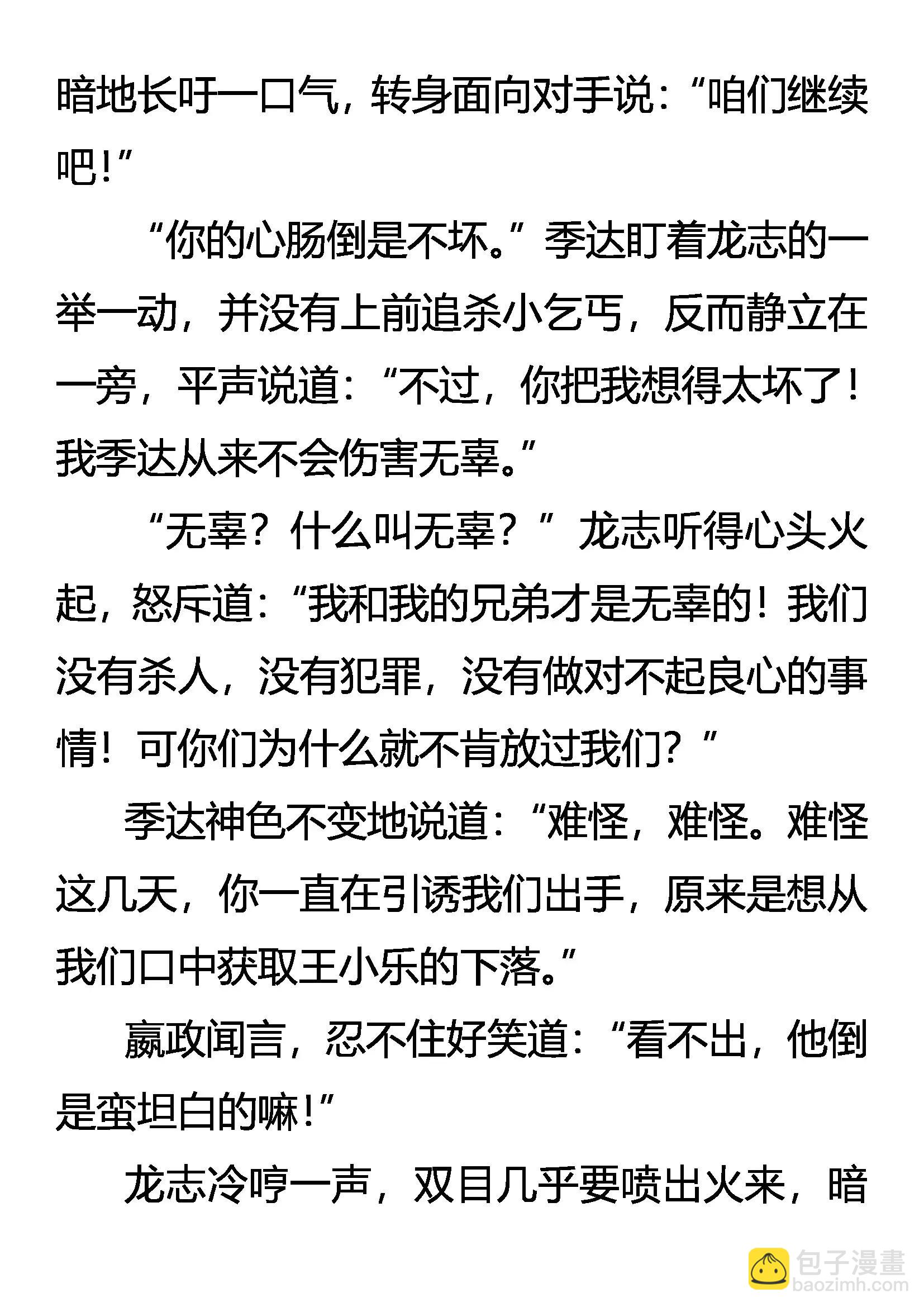 暗地长吁一口气，转身面向对手说：“咱们继续吧！”

“你的心肠倒是不坏。”季达盯着龙志的一举一动，并没有上前追杀小乞丐，反而静立在一旁，平声说道：“不过，你把我想得太坏了！我季达从来不会伤害无辜。”

“无辜？什么叫无辜？”龙志听得心头火起，怒斥道：“我和我的兄弟才是无辜的！我们没有杀人，没有犯罪，没有做对不起良心的事情！可你们为什么就不肯放过我们？”

季达神色不变地说道：“难怪，难怪。难怪这几天，你一直在引诱我们出手，原来是想从我们口中获取王小乐的下落。”

嬴政闻言，忍不住好笑道：“看不出，他倒是蛮坦白的嘛！”

龙志冷哼一声，双目几乎要喷出火来，暗

包子漫畫
baozimh.com